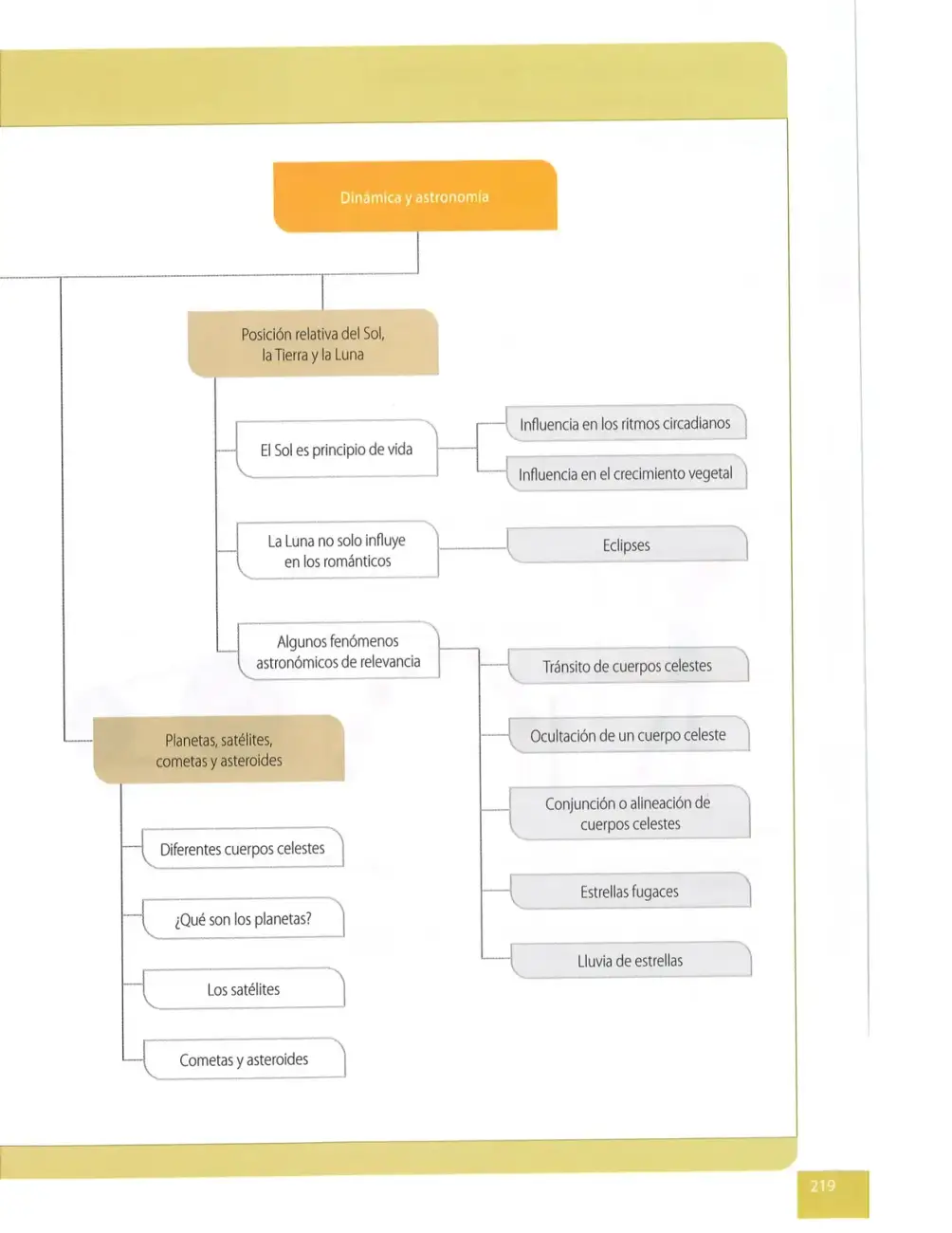 Dinámica y astronomía

Posición relativa del Sol, la Tierra y la Luna

El Sol es principio de vida

Influencia en los ritmos circadianos

Influencia en el crecimiento vegetal

La Luna no solo influye en los románticos

Eclipses

Algunos fenómenos astronómicos de relevancia

Tránsito de cuerpos celestes

Ocultación de un cuerpo celeste

Conjunción o alineación de cuerpos celestes

Estrellas fugaces

Lluvia de estrellas

Planetas, satélites, cometas y asteroides

Diferentes cuerpos celestes

¿Qué son los planetas?

Los satélites

Cometas y asteroides

219